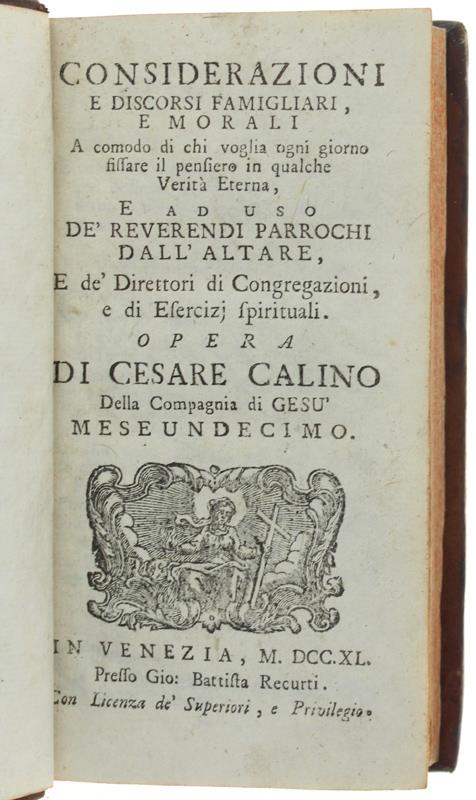 CONSIDERAZIONI
E DISCORSI FAMIGLIARI,
E MORALI
A comodo di chi voglia ogni giorno fissare il pensiero in qualche Verità Eterna,

E AD USO
DE' REVERENDI PARROCHI
DALL' ALTARE,
E de' Direttori di Congregazioni, e di Esercizj spirituali.

OPERA
DI CESARE CALINO
Della Compagnia di GESU'
MESE UNDECIMO.

IN VENEZIA, M. DCC. XL.
Presso Gio: Battista Recurti.
Con Licenza de' Superiori, e Privilegio.